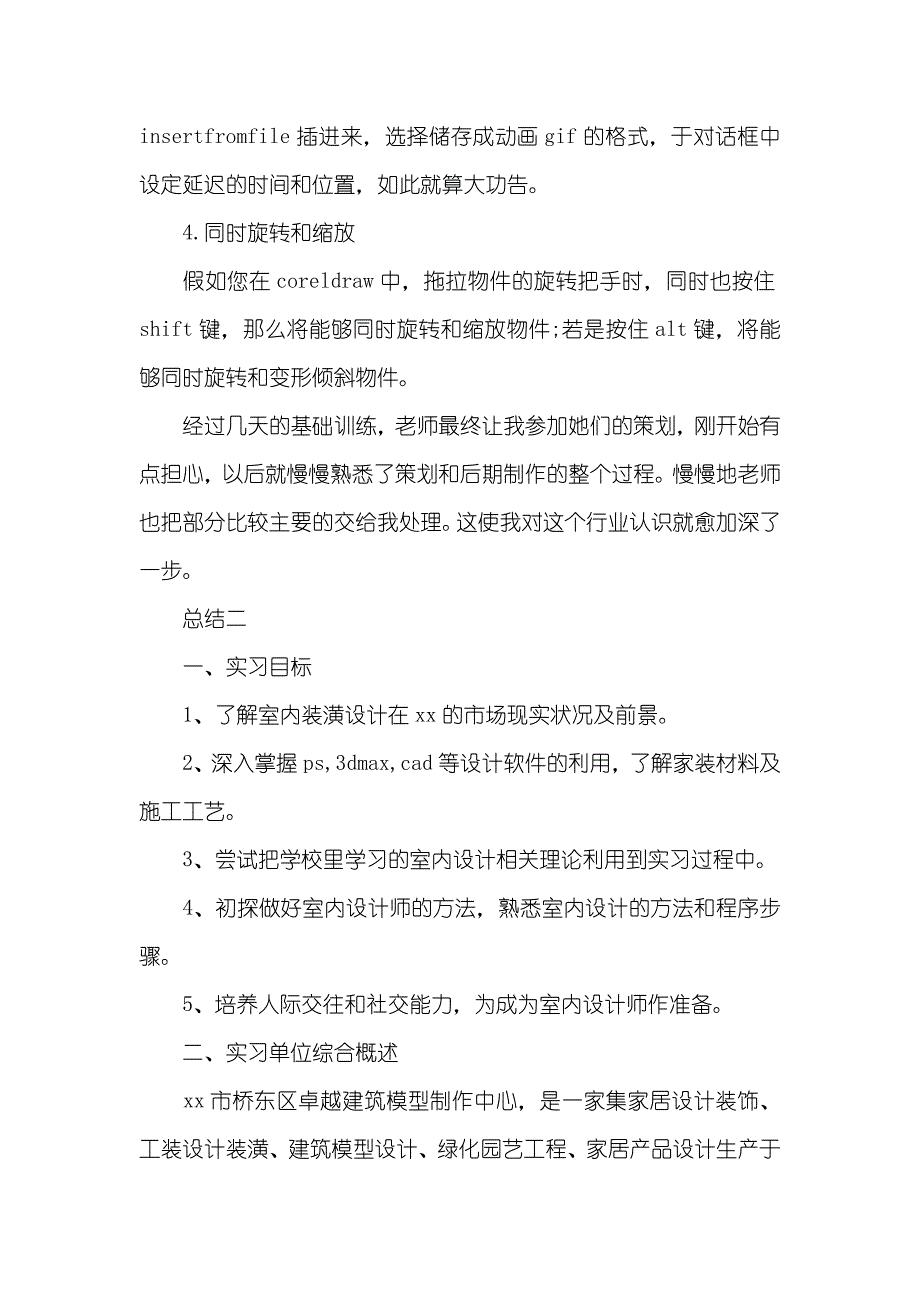 insertfromfile 插进来，选择储存成动画 gif 的格式，于对话框中设定延迟的时间和位置，如此就算大功告。

4.同时旋转和缩放

假如您在 coreldraw 中，拖拉物件的旋转把手时，同时也按住 shift 键，那么将能够同时旋转和缩放物件;若是按住 alt 键，将能够同时旋转和变形倾斜物件。

经过几天的基础训练，老师最终让我参加她们的策划，刚开始有点担心，以后就慢慢熟悉了策划和后期制作的整个过程。慢慢地老师也把部分比较主要的交给我处理。这使我对这个行业认识就愈加深了一步。

总结二

一、实习目标

1、了解室内装潢设计在 xx 的市场现实状况及前景。

2、深入掌握 ps,3dmax,cad 等设计软件的利用，了解家装材料及施工工艺。

3、尝试把学校里学习的室内设计相关理论利用到实习过程中。

4、初探做好室内设计师的方法，熟悉室内设计的方法和程序步骤。

5、培养人际交往和社交能力，为成为室内设计师作准备。

二、实习单位综合概述

xx 市桥东区卓越建筑模型制作中心，是一家集家居设计装饰、工装设计装潢、建筑模型设计、绿化园艺工程、家居产品设计生产于